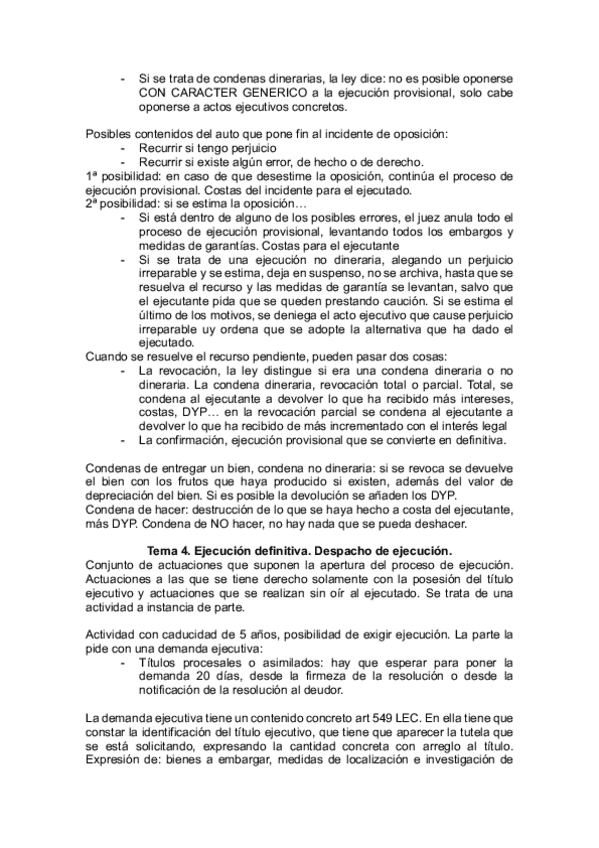 - Si se trata de condenas dinerarias, la ley dice: no es posible oponerse CON CARACTER GENERICO a la ejecución provisional, solo cabe oponerse a actos ejecutivos concretos.

Posibles contenidos del auto que pone fin al incidente de oposición:
- Recurrir si tengo perjuicio
- Recurrir si existe algún error, de hecho o de derecho.
1ª posibilidad: en caso de que desestime la oposición, continúa el proceso de ejecución provisional. Costas del incidente para el ejecutado.
2ª posibilidad: si se estima la oposición…
- Si está dentro de alguno de los posibles errores, el juez anula todo el proceso de ejecución provisional, levantando todos los embargos y medidas de garantías. Costas para el ejecutante
- Si se trata de una ejecución no dineraria, alegando un perjuicio irreparable y se estima, deja en suspenso, no se archiva, hasta que se resuelva el recurso y las medidas de garantía se levantan, salvo que el ejecutante pida que se queden prestando caución. Si se estima el último de los motivos, se deniega el acto ejecutivo que cause perjuicio irreparable uy ordena que se adopte la alternativa que ha dado el ejecutado.
Cuando se resuelve el recurso pendiente, pueden pasar dos cosas:
- La revocación, la ley distingue si era una condena dineraria o no dineraria. La condena dineraria, revocación total o parcial. Total, se condena al ejecutante a devolver lo que ha recibido más intereses, costas, DYP… en la revocación parcial se condena al ejecutante a devolver lo que ha recibido de más incrementado con el interés legal
- La confirmación, ejecución provisional que se convierte en definitiva.

Condenas de entregar un bien, condena no dineraria: si se revoca se devuelve el bien con los frutos que haya producido si existen, además del valor de depreciación del bien. Si es posible la devolución se añaden los DYP.
Condena de hacer: destrucción de lo que se haya hecho a costa del ejecutante, más DYP. Condena de NO hacer, no hay nada que se pueda deshacer.

Tema 4. Ejecución definitiva. Despacho de ejecución.
Conjunto de actuaciones que suponen la apertura del proceso de ejecución. Actuaciones a las que se tiene derecho solamente con la posesión del título ejecutivo y actuaciones que se realizan sin oír al ejecutado. Se trata de una actividad a instancia de parte.

Actividad con caducidad de 5 años, posibilidad de exigir ejecución. La parte la pide con una demanda ejecutiva:
- Títulos procesales o asimilados: hay que esperar para poner la demanda 20 días, desde la firmeza de la resolución o desde la notificación de la resolución al deudor.

La demanda ejecutiva tiene un contenido concreto art 549 LEC. En ella tiene que constar la identificación del título ejecutivo, que tiene que aparecer la tutela que se está solicitando, expresando la cantidad concreta con arreglo al título. Expresión de: bienes a embargar, medidas de localización e investigación de